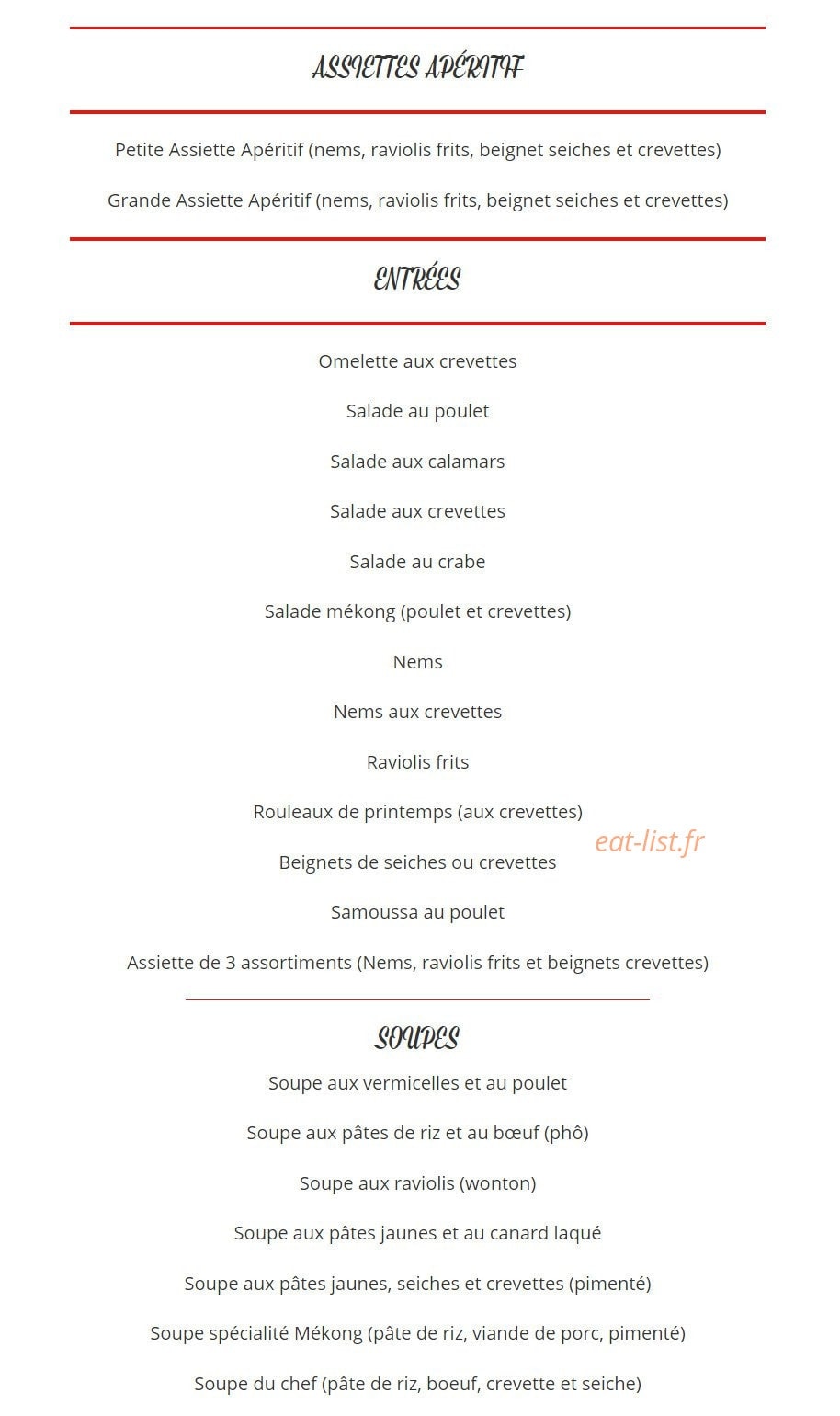 ASSIETTES APÉRITIF

Petite Assiette Apéritif (nems, raviolis frits, beignet seiches et crevettes)

Grande Assiette Apéritif (nems, raviolis frits, beignet seiches et crevettes)

ENTRÉES

Omelette aux crevettes

Salade au poulet

Salade aux calamars

Salade aux crevettes

Salade au crabe

Salade mékong (poulet et crevettes)

Nems

Nems aux crevettes

Raviolis frits

Rouleaux de printemps (aux crevettes)

Beignets de seiches ou crevettes

Samoussa au poulet

Assiette de 3 assortiments (Nems, raviolis frits et beignets crevettes)

SOUPES

Soupe aux vermicelles et au poulet

Soupe aux pâtes de riz et au bœuf (phô)

Soupe aux raviolis (wonton)

Soupe aux pâtes jaunes et au canard laqué

Soupe aux pâtes jaunes, seiches et crevettes (pimenté)

Soupe spécialité Mékong (pâte de riz, viande de porc, pimenté)

Soupe du chef (pâte de riz, boeuf, crevette et seiche)

eat-list.fr